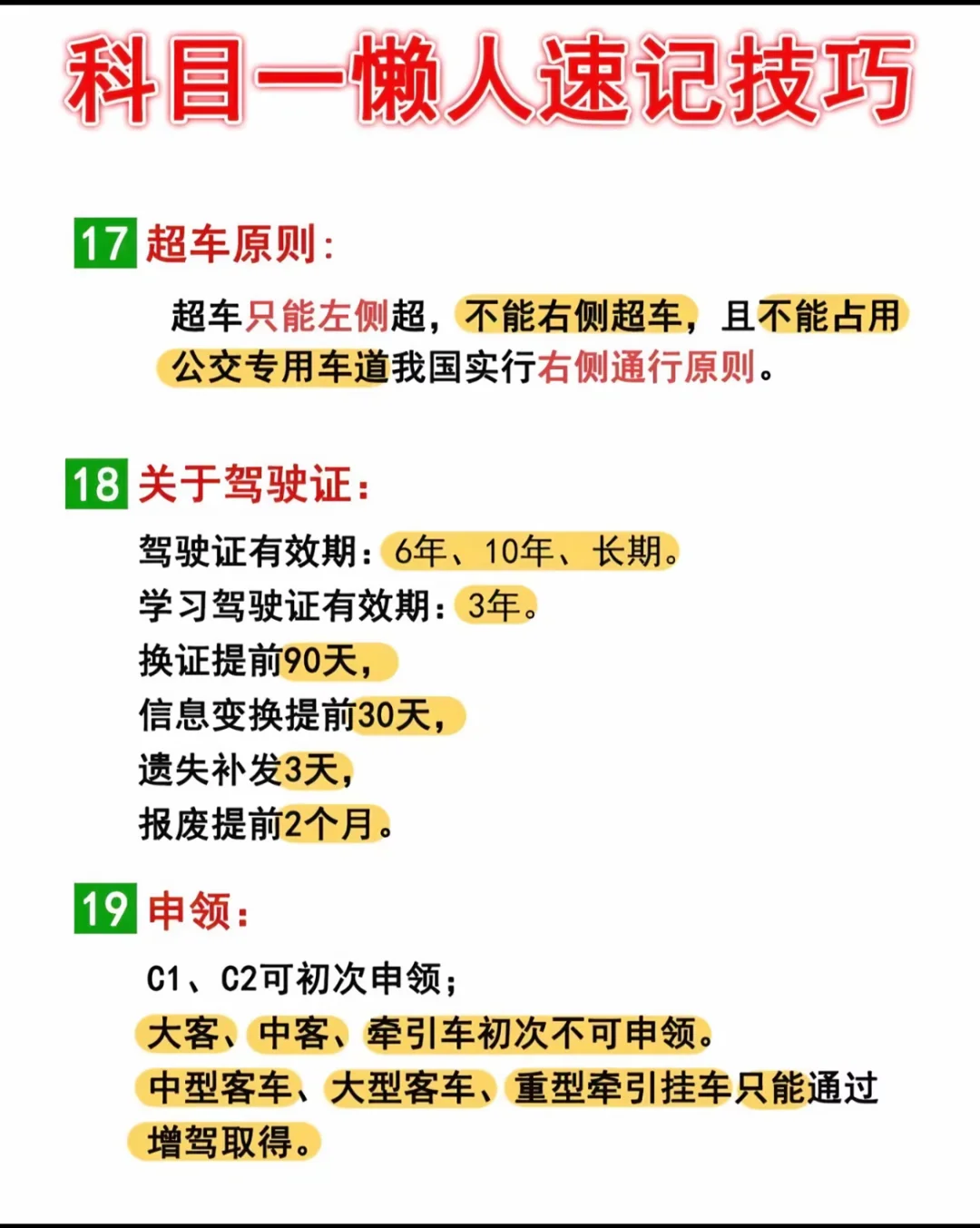 科目一懒人速记技巧

17 超车原则：

超车只能左侧超，不能右侧超车，且不能占用公交专用车道我国实行右侧通行原则。

18 关于驾驶证：

驾驶证有效期：6年、10年、长期。
学习驾驶证有效期：3年。
换证提前90天，
信息变换提前30天，
遗失补发3天，
报废提前2个月。

19 申领：

C1、C2可初次申领；
大客、中客、牵引车初次不可申领。
中型客车、大型客车、重型牵引挂车只能通过增驾取得。